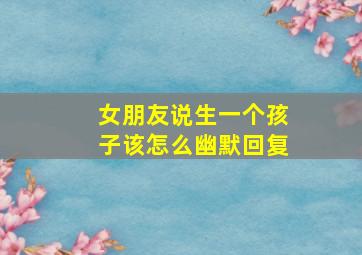 女朋友说生一个孩子该怎么幽默回复